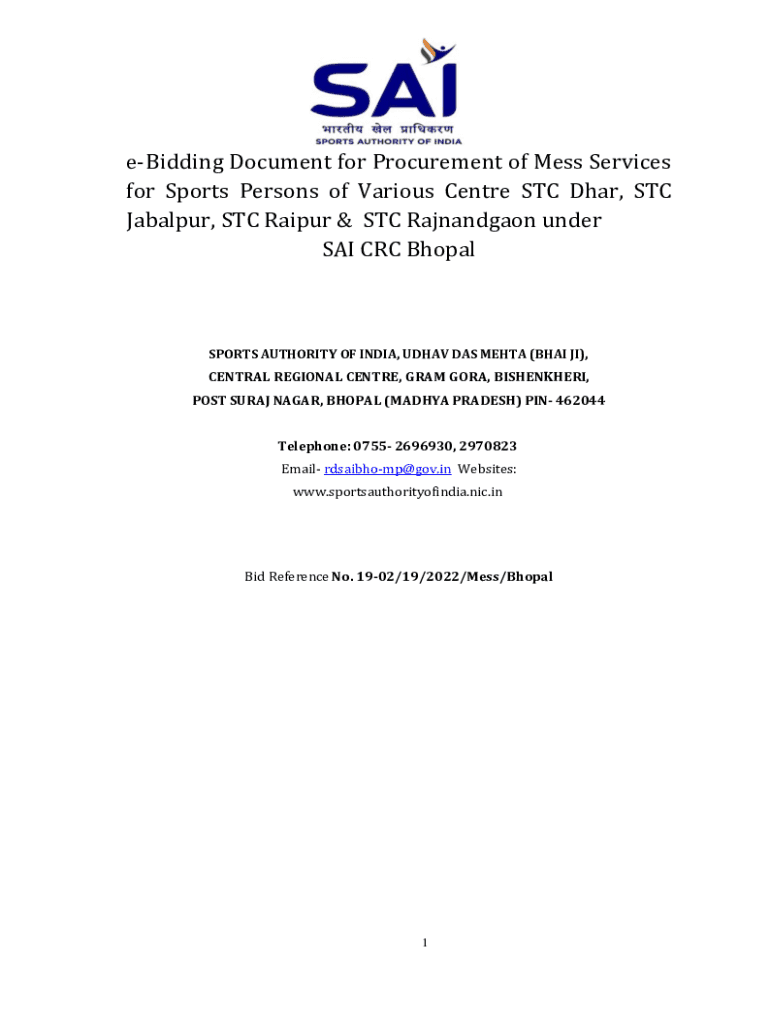 SAI
भारतीय खेल प्राधिकरण
SPORTS AUTHORITY OF INDIA

e-Bidding Document for Procurement of Mess Services for Sports Persons of Various Centre STC Dhar, STC Jabalpur, STC Raipur & STC Rajnandgaon under SAI CRC Bhopal

SPORTS AUTHORITY OF INDIA, UDHAV DAS MEHTA (BHAI JI), CENTRAL REGIONAL CENTRE, GRAM GORA, BISHENKHERI, POST SURAJ NAGAR, BHOPAL (MADHYA PRADESH) PIN- 462044

Telephone: 0755- 2696930, 2970823
Email- rdsaibho-mp@gov.in Websites: www.sportsauthorityofindia.nic.in

Bid Reference No. 19-02/19/2022/Mess/Bhopal

1